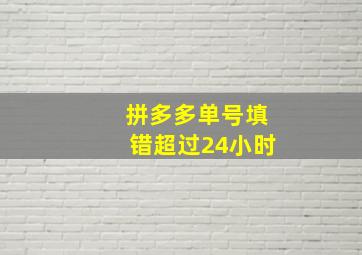 拼多多单号填错超过24小时